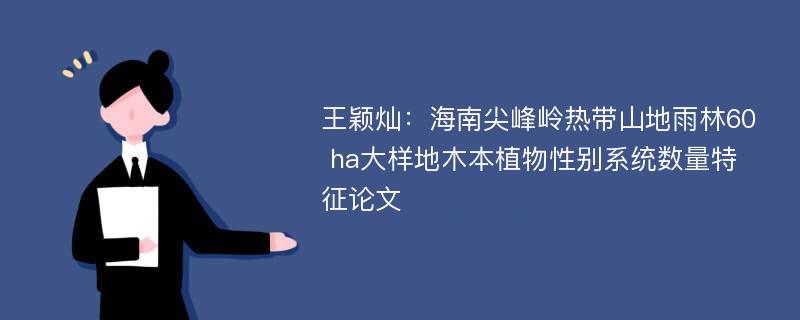 王颖灿：海南尖峰岭热带山地雨林60 ha大样地木本植物性别系统数量特征论文